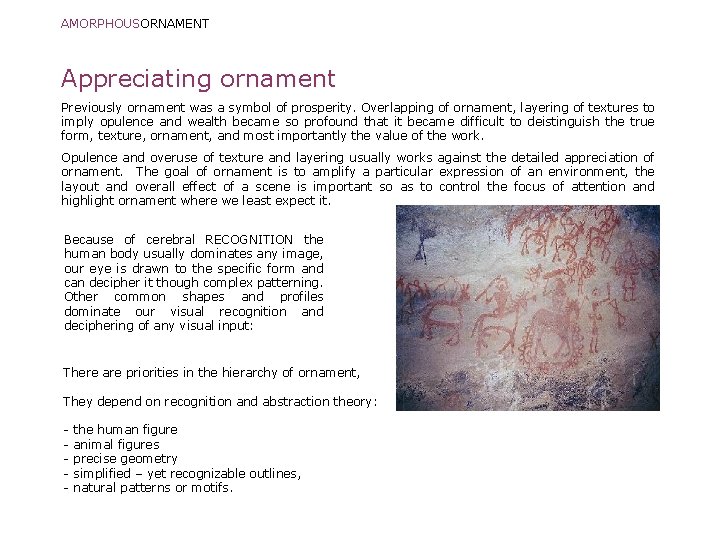 AMORPHOUSORNAMENT

Appreciating ornament

Previously ornament was a symbol of prosperity. Overlapping of ornament, layering of textures to imply opulence and wealth became so profound that it became difficult to deistinguish the true form, texture, ornament, and most importantly the value of the work.

Opulence and overuse of texture and layering usually works against the detailed appreciation of ornament. The goal of ornament is to amplify a particular expression of an environment, the layout and overall effect of a scene is important so as to control the focus of attention and highlight ornament where we least expect it.

Because of cerebral RECOGNITION the human body usually dominates any image, our eye is drawn to the specific form and can decipher it though complex patterning. Other common shapes and profiles dominate our visual recognition and deciphering of any visual input:

There are priorities in the hierarchy of ornament,

They depend on recognition and abstraction theory:

- the human figure
- animal figures
- precise geometry
- simplified – yet recognizable outlines,
- natural patterns or motifs.